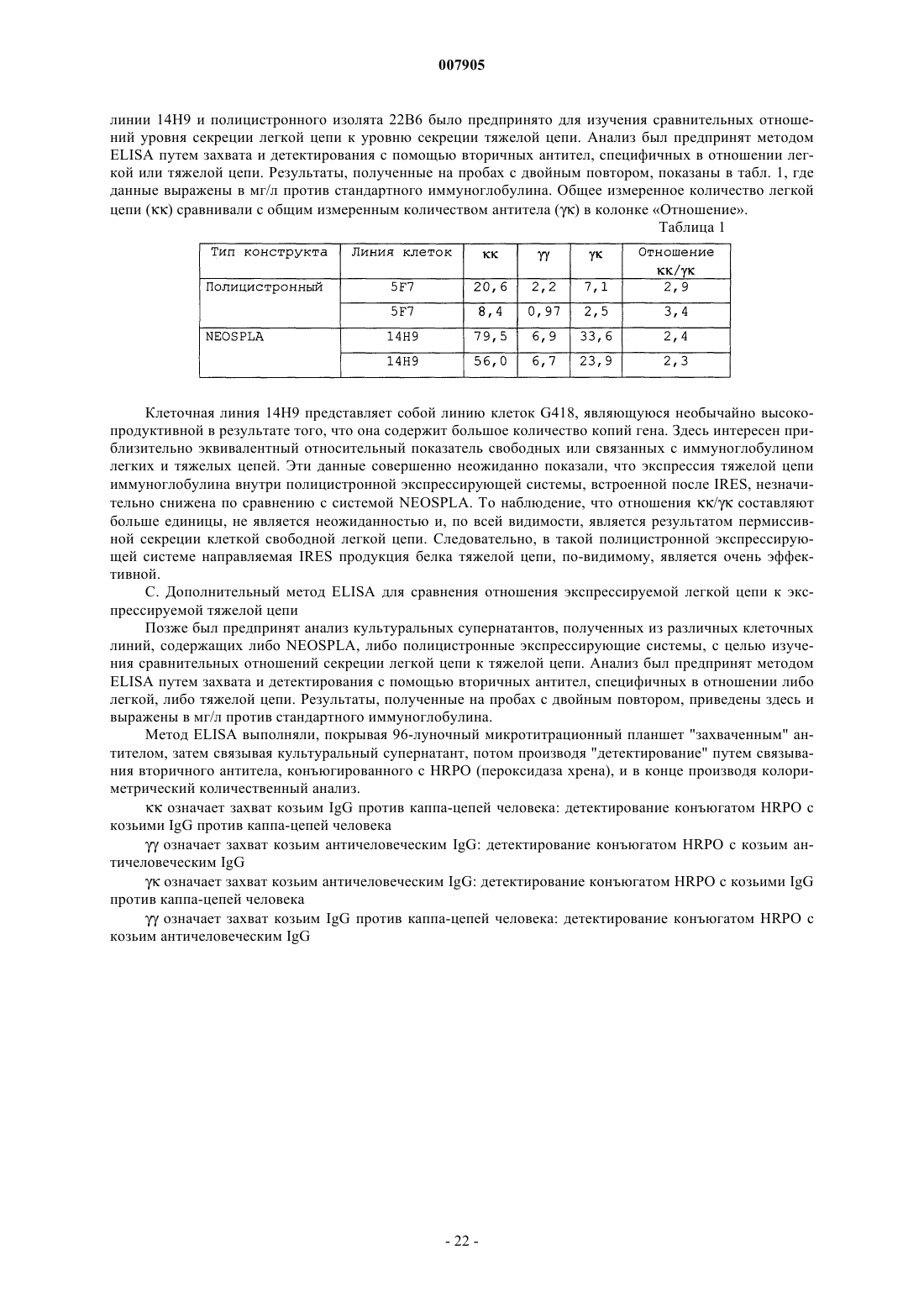 007905

линии 14H9 и полицистронного изолята 22B6 было предпринято для изучения сравнительных отношений уровня секреции легкой цепи к уровню секреции тяжелой цепи. Анализ был предпринят методом ELISA путем захвата и детектирования с помощью вторичных антител, специфичных в отношении легкой или тяжелой цепи. Результаты, полученные на пробах с двойным повтором, показаны в табл. 1, где данные выражены в мг/л против стандартного иммуноглобулина. Общее измеренное количество легкой цепи (κκ) сравнивали с общим измеренным количеством антитела (γκ) в колонке «Отношение».

Таблица 1

| Тип конструкта | Линия клеток | κκ | γγ | γκ | Отношение κκ/γκ |
|---|---|---|---|---|---|
| Полицистронный | 5F7 | 20,6 | 2,2 | 7,1 | 2,9 |
| | 5F7 | 8,4 | 0,97 | 2,5 | 3,4 |
| NEOSPLA | 14H9 | 79,5 | 6,9 | 33,6 | 2,4 |
| | 14H9 | 56,0 | 6,7 | 23,9 | 2,3 |

Клеточная линия 14H9 представляет собой линию клеток G418, являющуюся необычайно высокопродуктивной в результате того, что она содержит большое количество копий гена. Здесь интересен приблизительно эквивалентный относительный показатель свободных или связанных с иммуноглобулином легких и тяжелых цепей. Эти данные совершенно неожиданно показали, что экспрессия тяжелой цепи иммуноглобулина внутри полицистронной экспрессирующей системы, встроенной после IRES, незначительно снижена по сравнению с системой NEOSPLA. То наблюдение, что отношения κκ/γκ составляют больше единицы, не является неожиданностью и, по всей видимости, является результатом пермиссивной секреции клеткой свободной легкой цепи. Следовательно, в такой полицистронной экспрессирующей системе направляемая IRES продукция белка тяжелой цепи, по-видимому, является очень эффективной.

C. Дополнительный метод ELISA для сравнения отношения экспрессируемой легкой цепи к экспрессируемой тяжелой цепи

Позже был предпринят анализ культуральных супернатантов, полученных из различных клеточных линий, содержащих либо NEOSPLA, либо полицистронные экспрессирующие системы, с целью изучения сравнительных отношений секреции легкой цепи к тяжелой цепи. Анализ был предпринят методом ELISA путем захвата и детектирования с помощью вторичных антител, специфичных в отношении либо легкой, либо тяжелой цепи. Результаты, полученные на пробах с двойным повтором, приведены здесь и выражены в мг/л против стандартного иммуноглобулина.

Метод ELISA выполняли, покрывая 96-луночный микротитрационный планшет "захваченным" антителом, затем связывая культуральный супернатант, потом производя "детектирование" путем связывания вторичного антитела, конъюгированного с HRPO (пероксидаза хрена), и в конце производя колориметрический количественный анализ.

κκ означает захват козьим IgG против каппа-цепей человека: детектирование конъюгатом HRPO с козьими IgG против каппа-цепей человека

γγ означает захват козьим античеловеческим IgG: детектирование конъюгатом HRPO с козьим античеловеческим IgG

γκ означает захват козьим античеловеческим IgG: детектирование конъюгатом HRPO с козьими IgG против каппа-цепей человека

γγ означает захват козьим IgG против каппа-цепей человека: детектирование конъюгатом HRPO с козьим античеловеческим IgG

- 22 -